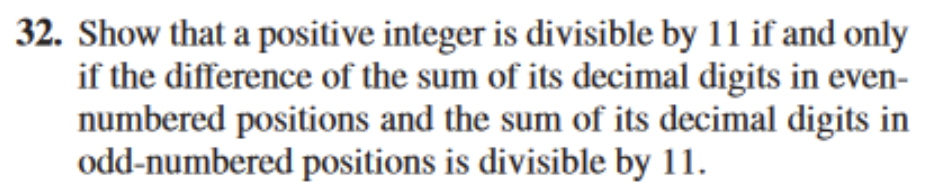 32. Show that a positive integer is divisible by 11 if and only if the difference of the sum of its decimal digits in even-numbered positions and the sum of its decimal digits in odd-numbered positions is divisible by 11.